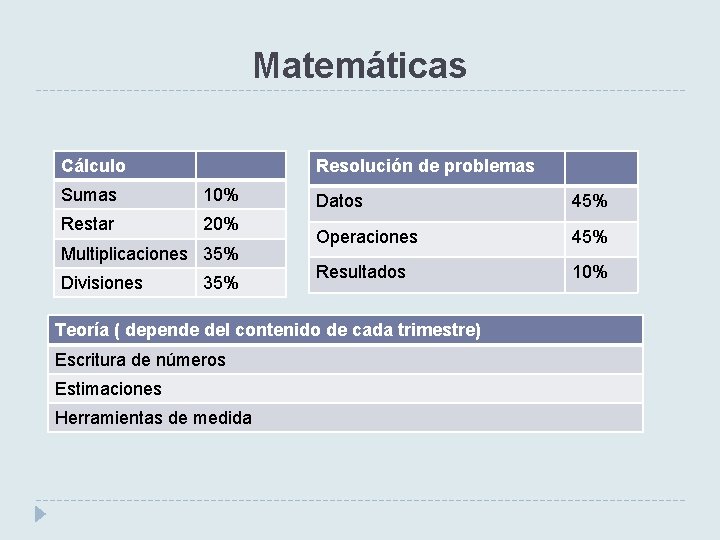 Matemáticas

| Cálculo | |
|---|---|
| Sumas | 10% |
| Restar | 20% |
| Multiplicaciones | 35% |
| Divisiones | 35% |

| Resolución de problemas | |
|---|---|
| Datos | 45% |
| Operaciones | 45% |
| Resultados | 10% |

| Teoría ( depende del contenido de cada trimestre) |
|---|
| Escritura de números |
| Estimaciones |
| Herramientas de medida |